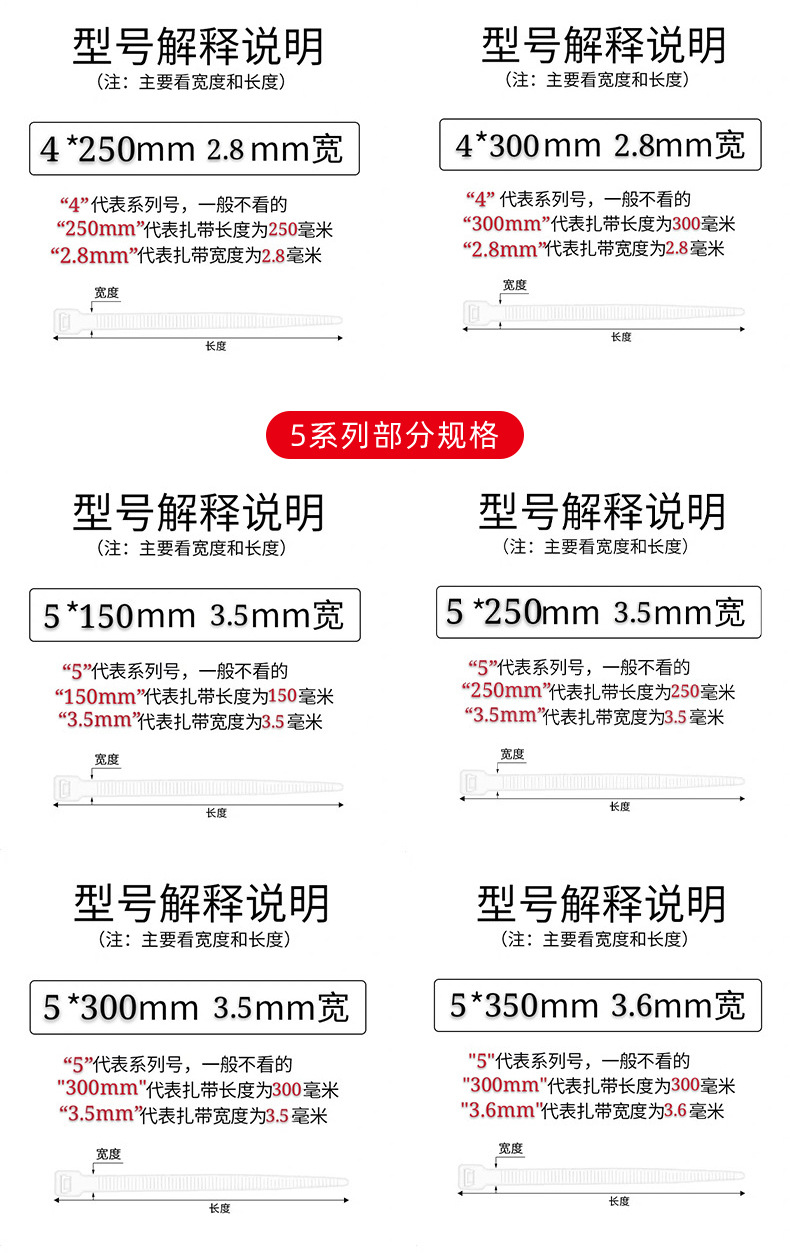 型号解释说明
（注：主要看宽度和长度）

4*250mm 2.8mm宽

“4”代表系列号，一般不看的
“250mm”代表扎带长度为250毫米
“2.8mm”代表扎带宽度为2.8毫米

宽度
长度

型号解释说明
（注：主要看宽度和长度）

4*300mm 2.8mm宽

“4”代表系列号，一般不看的
“300mm”代表扎带长度为300毫米
“2.8mm”代表扎带宽度为2.8毫米

宽度
长度

5系列部分规格

型号解释说明
（注：主要看宽度和长度）

5*150mm 3.5mm宽

“5”代表系列号，一般不看的
“150mm”代表扎带长度为150毫米
“3.5mm”代表扎带宽度为3.5毫米

宽度
长度

型号解释说明
（注：主要看宽度和长度）

5*250mm 3.5mm宽

“5”代表系列号，一般不看的
“250mm”代表扎带长度为250毫米
“3.5mm”代表扎带宽度为3.5毫米

宽度
长度

型号解释说明
（注：主要看宽度和长度）

5*300mm 3.5mm宽

“5”代表系列号，一般不看的
“300mm”代表扎带长度为300毫米
“3.5mm”代表扎带宽度为3.5毫米

宽度
长度

型号解释说明
（注：主要看宽度和长度）

5*350mm 3.6mm宽

“5”代表系列号，一般不看的
“300mm”代表扎带长度为300毫米
“3.6mm”代表扎带宽度为3.6毫米

宽度
长度